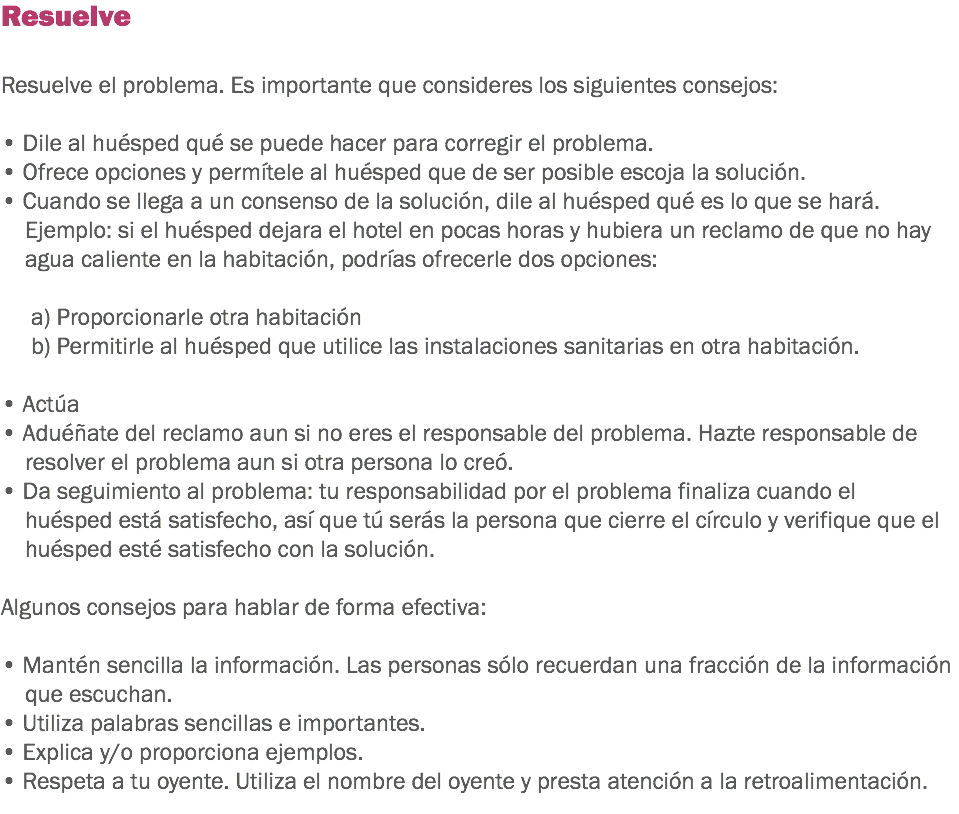 Resuelve

Resuelve el problema. Es importante que consideres los siguientes consejos:

• Dile al huésped qué se puede hacer para corregir el problema.
• Ofrece opciones y permítele al huésped que de ser posible escoja la solución.
• Cuando se llega a un consenso de la solución, dile al huésped qué es lo que se hará. Ejemplo: si el huésped dejara el hotel en pocas horas y hubiera un reclamo de que no hay agua caliente en la habitación, podrías ofrecerle dos opciones:

a) Proporcionarle otra habitación
b) Permitirle al huésped que utilice las instalaciones sanitarias en otra habitación.

• Actúa
• Aduéñate del reclamo aun si no eres el responsable del problema. Hazte responsable de resolver el problema aun si otra persona lo creó.
• Da seguimiento al problema: tu responsabilidad por el problema finaliza cuando el huésped está satisfecho, así que tú serás la persona que cierre el círculo y verifique que el huésped esté satisfecho con la solución.

Algunos consejos para hablar de forma efectiva:

• Mantén sencilla la información. Las personas sólo recuerdan una fracción de la información que escuchan.
• Utiliza palabras sencillas e importantes.
• Explica y/o proporciona ejemplos.
• Respeta a tu oyente. Utiliza el nombre del oyente y presta atención a la retroalimentación.